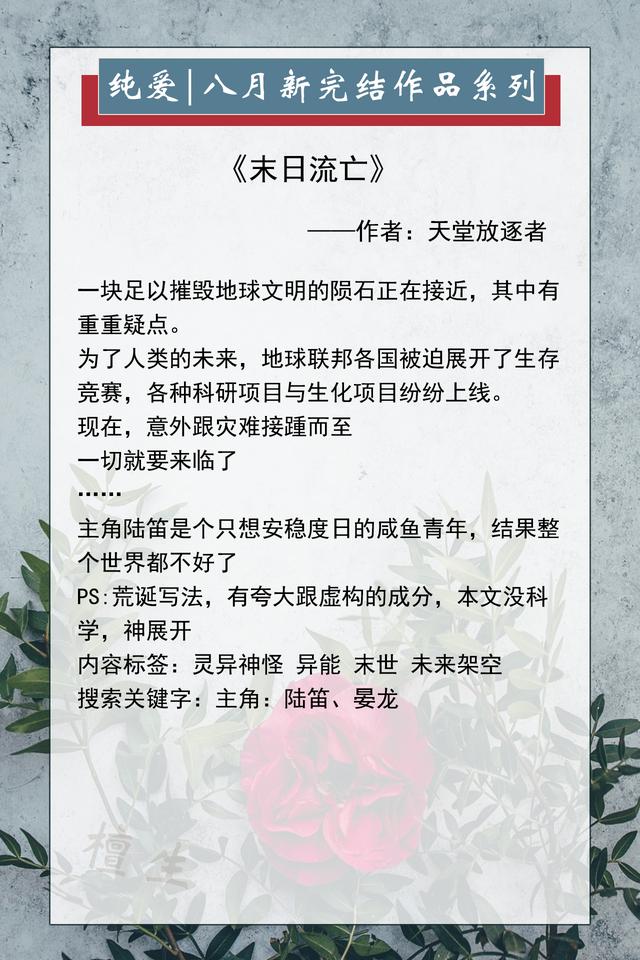 纯爱|八月新完结作品系列

《末日流亡》

——作者：天堂放逐者

一块足以摧毁地球文明的陨石正在接近，其中有重重疑点。
为了人类的未来，地球联邦各国被迫展开了生存竞赛，各种科研项目与生化项目纷纷上线。
现在，意外跟灾难接踵而至
一切就要来临了
……
主角陆笛是个只想安稳度日的咸鱼青年，结果整个世界都不好了
PS:荒诞写法，有夸大跟虚构的成分，本文没科学，神展开
内容标签：灵异神怪 异能 末世 未来架空
搜索关键字：主角：陆笛、晏龙

檀生